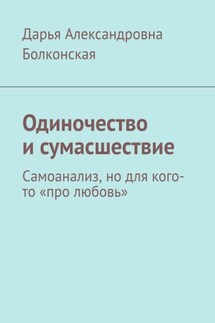 Дарья Александровна Болконская

Одиночество и сумасшествие

Самоанализ, но для кого-то «про любовь»